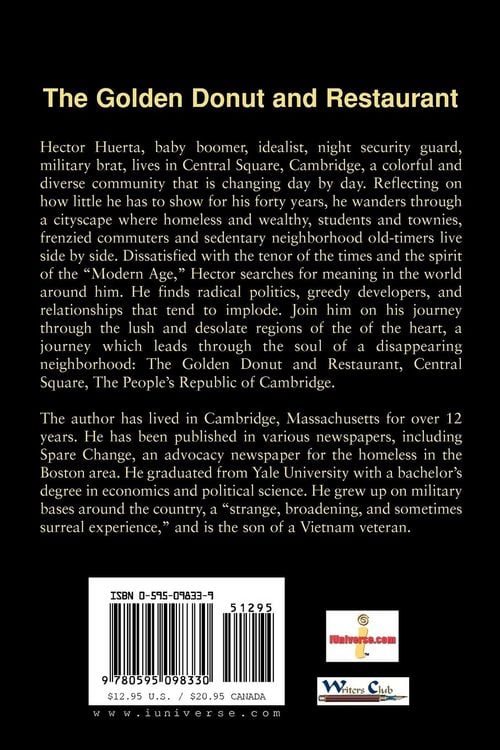 The Golden Donut and Restaurant

Hector Huerta, baby boomer, idealist, night security guard, military brat, lives in Central Square, Cambridge, a colorful and diverse community that is changing day by day. Reflecting on how little he has to show for his forty years, he wanders through a cityscape where homeless and wealthy, students and townies, frenzied commuters and sedentary neighborhood old-timers live side by side. Dissatisfied with the tenor of the times and the spirit of the "Modern Age," Hector searches for meaning in the world around him. He finds radical politics, greedy developers, and relationships that tend to implode. Join him on his journey through the lush and desolate regions of the of the heart, a journey which leads through the soul of a disappearing neighborhood: The Golden Donut and Restaurant, Central Square, The People's Republic of Cambridge.

The author has lived in Cambridge, Massachusetts for over 12 years. He has been published in various newspapers, including Spare Change, an advocacy newspaper for the homeless in the Boston area. He graduated from Yale University with a bachelor's degree in economics and political science. He grew up on military bases around the country, a "strange, broadening, and sometimes surreal experience," and is the son of a Vietnam veteran.

ISBN 0-595-09833-9

51295

9 780595 098330

$12.95 U.S. / $20.95 CANADA

www.iuniverse.com

iUniverse.com

Writers Club